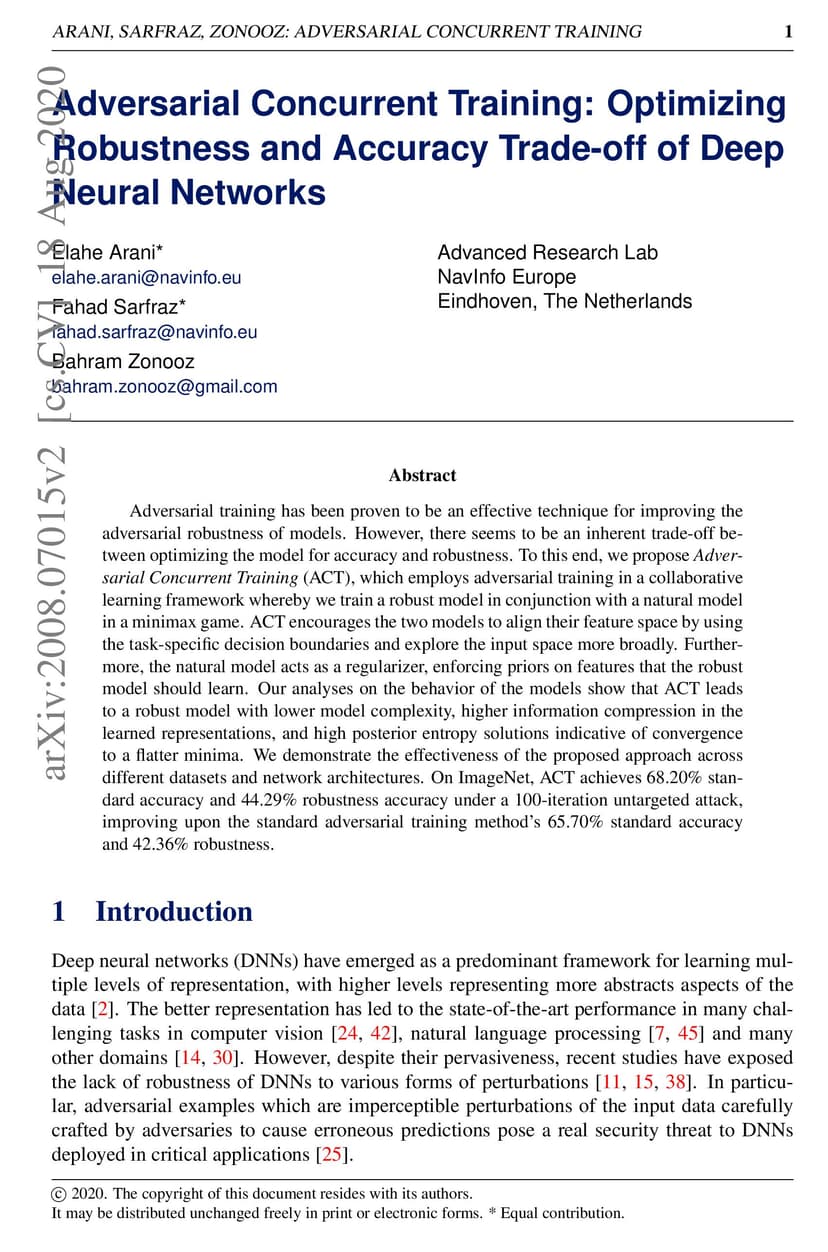 ARANI, SARFRAZ, ZONOOZ: ADVERSARIAL CONCURRENT TRAINING 1

arXiv:2008.07015v2 [cs.CV] 18 Aug 2020

Adversarial Concurrent Training: Optimizing Robustness and Accuracy Trade-off of Deep Neural Networks

Elahe Arani*
elahe.arani@navinfo.eu
Fahad Sarfraz*
fahad.sarfraz@navinfo.eu
Bahram Zonooz
bahram.zonooz@gmail.com

Advanced Research Lab
NavInfo Europe
Eindhoven, The Netherlands

Abstract

Adversarial training has been proven to be an effective technique for improving the adversarial robustness of models. However, there seems to be an inherent trade-off between optimizing the model for accuracy and robustness. To this end, we propose Adversarial Concurrent Training (ACT), which employs adversarial training in a collaborative learning framework whereby we train a robust model in conjunction with a natural model in a minimax game. ACT encourages the two models to align their feature space by using the task-specific decision boundaries and explore the input space more broadly. Furthermore, the natural model acts as a regularizer, enforcing priors on features that the robust model should learn. Our analyses on the behavior of the models show that ACT leads to a robust model with lower model complexity, higher information compression in the learned representations, and high posterior entropy solutions indicative of convergence to a flatter minima. We demonstrate the effectiveness of the proposed approach across different datasets and network architectures. On ImageNet, ACT achieves 68.20% standard accuracy and 44.29% robustness accuracy under a 100-iteration untargeted attack, improving upon the standard adversarial training method's 65.70% standard accuracy and 42.36% robustness.

1 Introduction

Deep neural networks (DNNs) have emerged as a predominant framework for learning multiple levels of representation, with higher levels representing more abstracts aspects of the data [2]. The better representation has led to the state-of-the-art performance in many challenging tasks in computer vision [24, 42], natural language processing [7, 45] and many other domains [14, 30]. However, despite their pervasiveness, recent studies have exposed the lack of robustness of DNNs to various forms of perturbations [11, 15, 38]. In particular, adversarial examples which are imperceptible perturbations of the input data carefully crafted by adversaries to cause erroneous predictions pose a real security threat to DNNs deployed in critical applications [25].

© 2020. The copyright of this document resides with its authors.
It may be distributed unchanged freely in print or electronic forms. * Equal contribution.